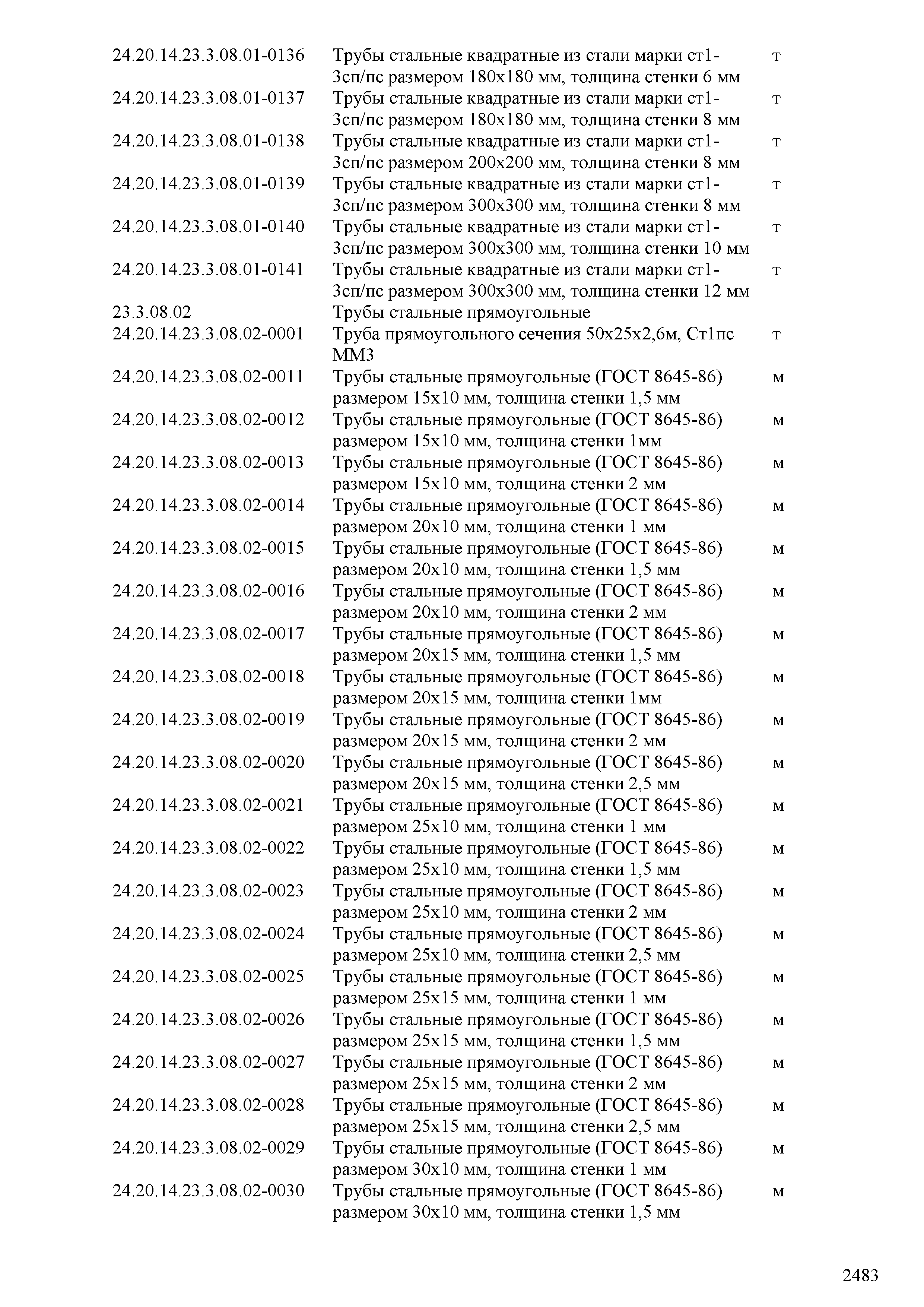 | | | |
|---|---|---|
| 24.20.14.23.3.08.01-0136 | Трубы стальные квадратные из стали марки ст1-3сп/пс размером 180х180 мм, толщина стенки 6 мм | т |
| 24.20.14.23.3.08.01-0137 | Трубы стальные квадратные из стали марки ст1-3сп/пс размером 180х180 мм, толщина стенки 8 мм | т |
| 24.20.14.23.3.08.01-0138 | Трубы стальные квадратные из стали марки ст1-3сп/пс размером 200х200 мм, толщина стенки 8 мм | т |
| 24.20.14.23.3.08.01-0139 | Трубы стальные квадратные из стали марки ст1-3сп/пс размером 300х300 мм, толщина стенки 8 мм | т |
| 24.20.14.23.3.08.01-0140 | Трубы стальные квадратные из стали марки ст1-3сп/пс размером 300х300 мм, толщина стенки 10 мм | т |
| 24.20.14.23.3.08.01-0141 | Трубы стальные квадратные из стали марки ст1-3сп/пс размером 300х300 мм, толщина стенки 12 мм | т |
| 23.3.08.02 | Трубы стальные прямоугольные | |
| 24.20.14.23.3.08.02-0001 | Труба прямоугольного сечения 50х25х2,6м, Ст1пс ММЗ | т |
| 24.20.14.23.3.08.02-0011 | Трубы стальные прямоугольные (ГОСТ 8645-86) размером 15х10 мм, толщина стенки 1,5 мм | м |
| 24.20.14.23.3.08.02-0012 | Трубы стальные прямоугольные (ГОСТ 8645-86) размером 15х10 мм, толщина стенки 1мм | м |
| 24.20.14.23.3.08.02-0013 | Трубы стальные прямоугольные (ГОСТ 8645-86) размером 15х10 мм, толщина стенки 2 мм | м |
| 24.20.14.23.3.08.02-0014 | Трубы стальные прямоугольные (ГОСТ 8645-86) размером 20х10 мм, толщина стенки 1 мм | м |
| 24.20.14.23.3.08.02-0015 | Трубы стальные прямоугольные (ГОСТ 8645-86) размером 20х10 мм, толщина стенки 1,5 мм | м |
| 24.20.14.23.3.08.02-0016 | Трубы стальные прямоугольные (ГОСТ 8645-86) размером 20х10 мм, толщина стенки 2 мм | м |
| 24.20.14.23.3.08.02-0017 | Трубы стальные прямоугольные (ГОСТ 8645-86) размером 20х15 мм, толщина стенки 1,5 мм | м |
| 24.20.14.23.3.08.02-0018 | Трубы стальные прямоугольные (ГОСТ 8645-86) размером 20х15 мм, толщина стенки 1мм | м |
| 24.20.14.23.3.08.02-0019 | Трубы стальные прямоугольные (ГОСТ 8645-86) размером 20х15 мм, толщина стенки 2 мм | м |
| 24.20.14.23.3.08.02-0020 | Трубы стальные прямоугольные (ГОСТ 8645-86) размером 20х15 мм, толщина стенки 2,5 мм | м |
| 24.20.14.23.3.08.02-0021 | Трубы стальные прямоугольные (ГОСТ 8645-86) размером 25х10 мм, толщина стенки 1 мм | м |
| 24.20.14.23.3.08.02-0022 | Трубы стальные прямоугольные (ГОСТ 8645-86) размером 25х10 мм, толщина стенки 1,5 мм | м |
| 24.20.14.23.3.08.02-0023 | Трубы стальные прямоугольные (ГОСТ 8645-86) размером 25х10 мм, толщина стенки 2 мм | м |
| 24.20.14.23.3.08.02-0024 | Трубы стальные прямоугольные (ГОСТ 8645-86) размером 25х10 мм, толщина стенки 2,5 мм | м |
| 24.20.14.23.3.08.02-0025 | Трубы стальные прямоугольные (ГОСТ 8645-86) размером 25х15 мм, толщина стенки 1 мм | м |
| 24.20.14.23.3.08.02-0026 | Трубы стальные прямоугольные (ГОСТ 8645-86) размером 25х15 мм, толщина стенки 1,5 мм | м |
| 24.20.14.23.3.08.02-0027 | Трубы стальные прямоугольные (ГОСТ 8645-86) размером 25х15 мм, толщина стенки 2 мм | м |
| 24.20.14.23.3.08.02-0028 | Трубы стальные прямоугольные (ГОСТ 8645-86) размером 25х15 мм, толщина стенки 2,5 мм | м |
| 24.20.14.23.3.08.02-0029 | Трубы стальные прямоугольные (ГОСТ 8645-86) размером 30х10 мм, толщина стенки 1 мм | м |
| 24.20.14.23.3.08.02-0030 | Трубы стальные прямоугольные (ГОСТ 8645-86) размером 30х10 мм, толщина стенки 1,5 мм | м |

2483